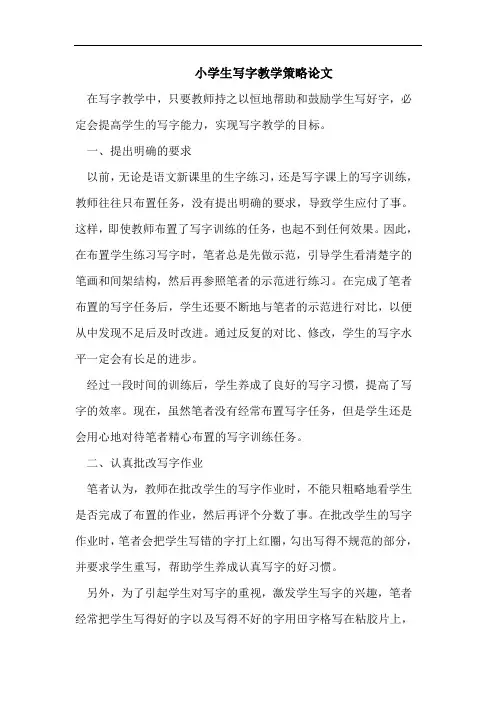 小学生写字教学策略论文

在写字教学中，只要教师持之以恒地帮助和鼓励学生写好字，必定会提高学生的写字能力，实现写字教学的目标。

一、提出明确的要求

以前，无论是语文新课里的生字练习，还是写字课上的写字训练，教师往往只布置任务，没有提出明确的要求，导致学生应付了事。这样，即使教师布置了写字训练的任务，也起不到任何效果。因此，在布置学生练习写字时，笔者总是先做示范，引导学生看清楚字的笔画和间架结构，然后再参照笔者的示范进行练习。在完成了笔者布置的写字任务后，学生还要不断地与笔者的示范进行对比，以便从中发现不足后及时改进。通过反复的对比、修改，学生的写字水平一定会有长足的进步。

经过一段时间的训练后，学生养成了良好的写字习惯，提高了写字的效率。现在，虽然笔者没有经常布置写字任务，但是学生还是会用心地对待笔者精心布置的写字训练任务。

二、认真批改写字作业

笔者认为，教师在批改学生的写字作业时，不能只粗略地看学生是否完成了布置的作业，然后再评个分数了事。在批改学生的写字作业时，笔者会把学生写错的字打上红圈，勾出写得不规范的部分，并要求学生重写，帮助学生养成认真写字的好习惯。

另外，为了引起学生对写字的重视，激发学生写字的兴趣，笔者经常把学生写得好的字以及写得不好的字用田字格写在粘胶片上，